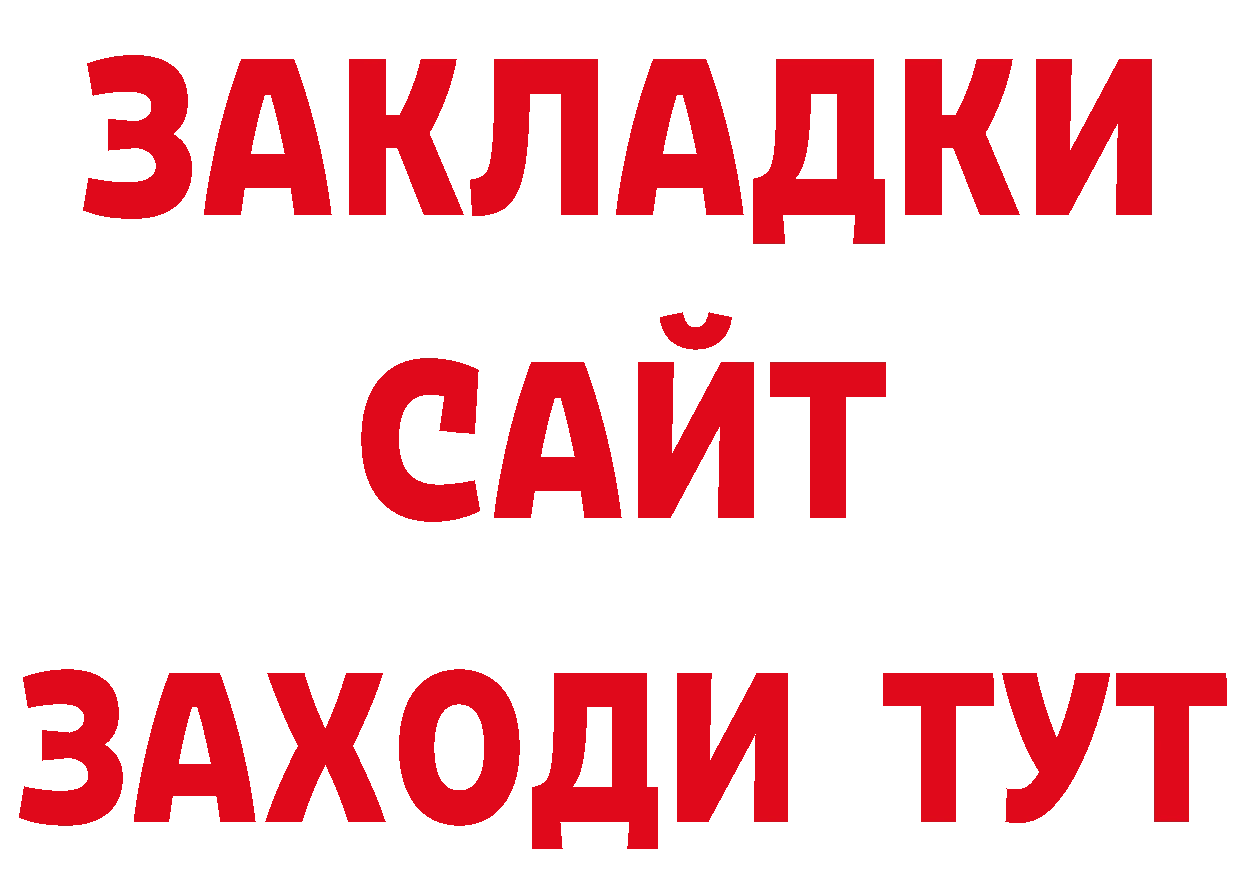 ЗАКЛАДКИ
САЙТ
ЗАХОДИ ТУТ